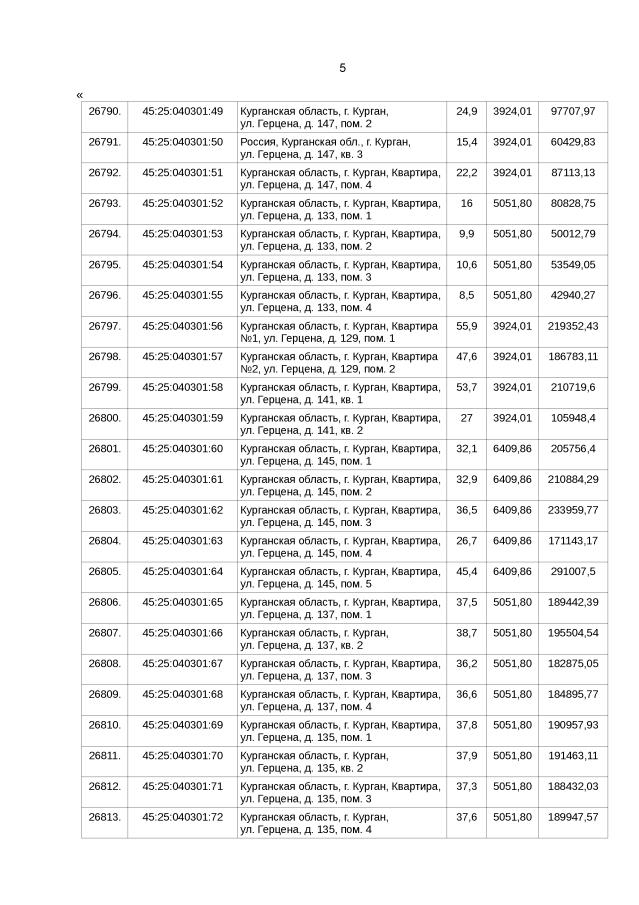 5

«

| 26790. | 45:25:040301:49 | Курганская область, г. Курган, ул. Герцена, д. 147, пом. 2 | 24,9 | 3924,01 | 97707,97 |
|---|---|---|---|---|---|
| 26791. | 45:25:040301:50 | Россия, Курганская обл., г. Курган, ул. Герцена, д. 147, кв. 3 | 15,4 | 3924,01 | 60429,83 |
| 26792. | 45:25:040301:51 | Курганская область, г. Курган, Квартира, ул. Герцена, д. 147, пом. 4 | 22,2 | 3924,01 | 87113,13 |
| 26793. | 45:25:040301:52 | Курганская область, г. Курган, Квартира, ул. Герцена, д. 133, пом. 1 | 16 | 5051,80 | 80828,75 |
| 26794. | 45:25:040301:53 | Курганская область, г. Курган, Квартира, ул. Герцена, д. 133, пом. 2 | 9,9 | 5051,80 | 50012,79 |
| 26795. | 45:25:040301:54 | Курганская область, г. Курган, Квартира, ул. Герцена, д. 133, пом. 3 | 10,6 | 5051,80 | 53549,05 |
| 26796. | 45:25:040301:55 | Курганская область, г. Курган, Квартира, ул. Герцена, д. 133, пом. 4 | 8,5 | 5051,80 | 42940,27 |
| 26797. | 45:25:040301:56 | Курганская область, г. Курган, Квартира №1, ул. Герцена, д. 129, пом. 1 | 55,9 | 3924,01 | 219352,43 |
| 26798. | 45:25:040301:57 | Курганская область, г. Курган, Квартира №2, ул. Герцена, д. 129, пом. 2 | 47,6 | 3924,01 | 186783,11 |
| 26799. | 45:25:040301:58 | Курганская область, г. Курган, Квартира, ул. Герцена, д. 141, кв. 1 | 53,7 | 3924,01 | 210719,6 |
| 26800. | 45:25:040301:59 | Курганская область, г. Курган, Квартира, ул. Герцена, д. 141, кв. 2 | 27 | 3924,01 | 105948,4 |
| 26801. | 45:25:040301:60 | Курганская область, г. Курган, Квартира, ул. Герцена, д. 145, пом. 1 | 32,1 | 6409,86 | 205756,4 |
| 26802. | 45:25:040301:61 | Курганская область, г. Курган, Квартира, ул. Герцена, д. 145, пом. 2 | 32,9 | 6409,86 | 210884,29 |
| 26803. | 45:25:040301:62 | Курганская область, г. Курган, Квартира, ул. Герцена, д. 145, пом. 3 | 36,5 | 6409,86 | 233959,77 |
| 26804. | 45:25:040301:63 | Курганская область, г. Курган, Квартира, ул. Герцена, д. 145, пом. 4 | 26,7 | 6409,86 | 171143,17 |
| 26805. | 45:25:040301:64 | Курганская область, г. Курган, Квартира, ул. Герцена, д. 145, пом. 5 | 45,4 | 6409,86 | 291007,5 |
| 26806. | 45:25:040301:65 | Курганская область, г. Курган, Квартира, ул. Герцена, д. 137, пом. 1 | 37,5 | 5051,80 | 189442,39 |
| 26807. | 45:25:040301:66 | Курганская область, г. Курган, ул. Герцена, д. 137, кв. 2 | 38,7 | 5051,80 | 195504,54 |
| 26808. | 45:25:040301:67 | Курганская область, г. Курган, Квартира, ул. Герцена, д. 137, пом. 3 | 36,2 | 5051,80 | 182875,05 |
| 26809. | 45:25:040301:68 | Курганская область, г. Курган, Квартира, ул. Герцена, д. 137, пом. 4 | 36,6 | 5051,80 | 184895,77 |
| 26810. | 45:25:040301:69 | Курганская область, г. Курган, Квартира, ул. Герцена, д. 135, пом. 1 | 37,8 | 5051,80 | 190957,93 |
| 26811. | 45:25:040301:70 | Курганская область, г. Курган, ул. Герцена, д. 135, кв. 2 | 37,9 | 5051,80 | 191463,11 |
| 26812. | 45:25:040301:71 | Курганская область, г. Курган, Квартира, ул. Герцена, д. 135, пом. 3 | 37,3 | 5051,80 | 188432,03 |
| 26813. | 45:25:040301:72 | Курганская область, г. Курган, ул. Герцена, д. 135, пом. 4 | 37,6 | 5051,80 | 189947,57 |